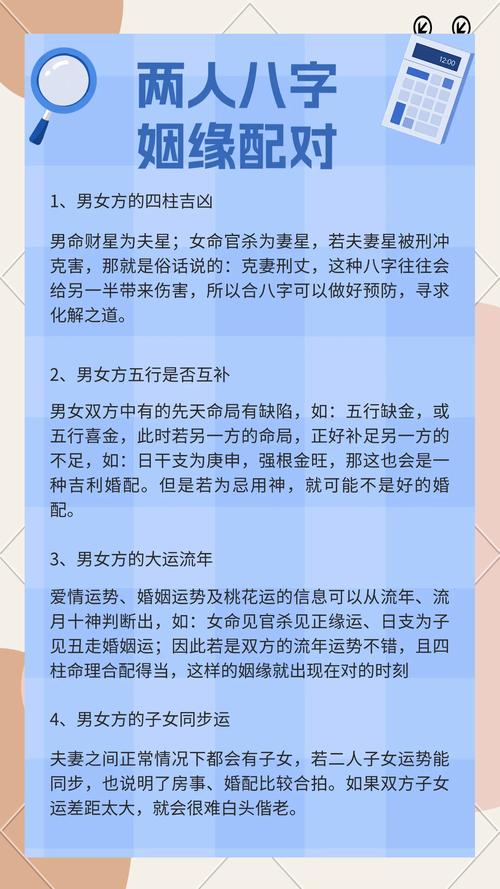 12:00

两人八字
姻缘配对

1、男女方的四柱吉凶

男命财星为夫星；女命官杀为妻星，若夫妻星被刑冲克害，那就是俗话说的：克妻刑丈，这种八字往往会给另一半带来伤害，所以合八字可以做好预防，寻求化解之道。

2、男女方五行是否互补

男女双方中有的先天命局有缺陷，如：五行缺金，或五行喜金，此时若另一方的命局，正好补足另一方的不足，如：日干支为庚申，强根金旺，那这也会是一种吉利婚配。但是若为忌用神，就可能不是好的婚配。

3、男女方的大运流年

爱情运势、婚姻运势及桃花运的信息可以从流年、流月十神判断出，如：女命见官杀见正缘运、日支为子见丑走婚姻运；因此若是双方的流年运势不错，且四柱命理合配得当，这样的姻缘就出现在对的时刻

4、男女方的子女同步运

夫妻之间正常情况下都会有子女，若二人子女运势能同步，也说明了房事、婚配比较合拍。如果双方子女运差距太大，就会很难白头偕老。